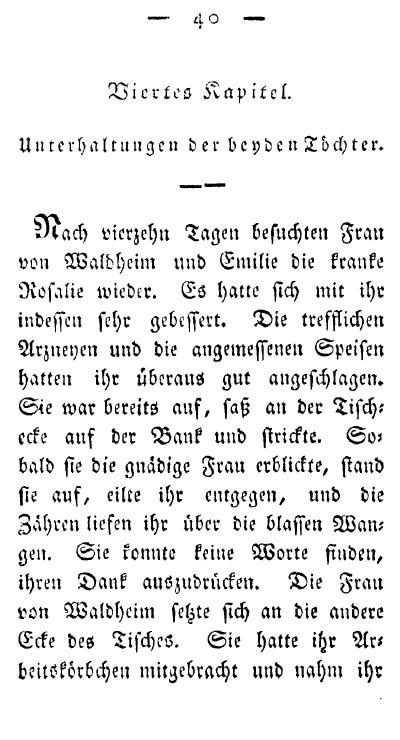 — 40 —

Viertes Kapitel.

Unterhaltungen der beyden Töchter.

Nach vierzehn Tagen besuchten Frau von Waldheim und Emilie die kranke Rosalie wieder. Es hatte sich mit ihr indessen sehr gebessert. Die trefflichen Arzneyen und die angemessenen Speisen hatten ihr überaus gut angeschlagen. Sie war bereits auf, saß an der Tischecke auf der Bank und strickte. Sobald sie die gnädige Frau erblickte, stand sie auf, eilte ihr entgegen, und die Zähren liefen ihr über die blassen Wangen. Sie konnte keine Worte finden, ihren Dank auszudrücken. Die Frau von Waldheim setzte sich an die andere Ecke des Tisches. Sie hatte ihr Arbeitskörbchen mitgebracht und nahm ihr